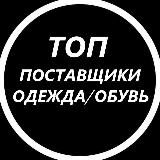 ТОП
ПОСТАВЩИКИ
ОДЕЖДА/ОБУВЬ